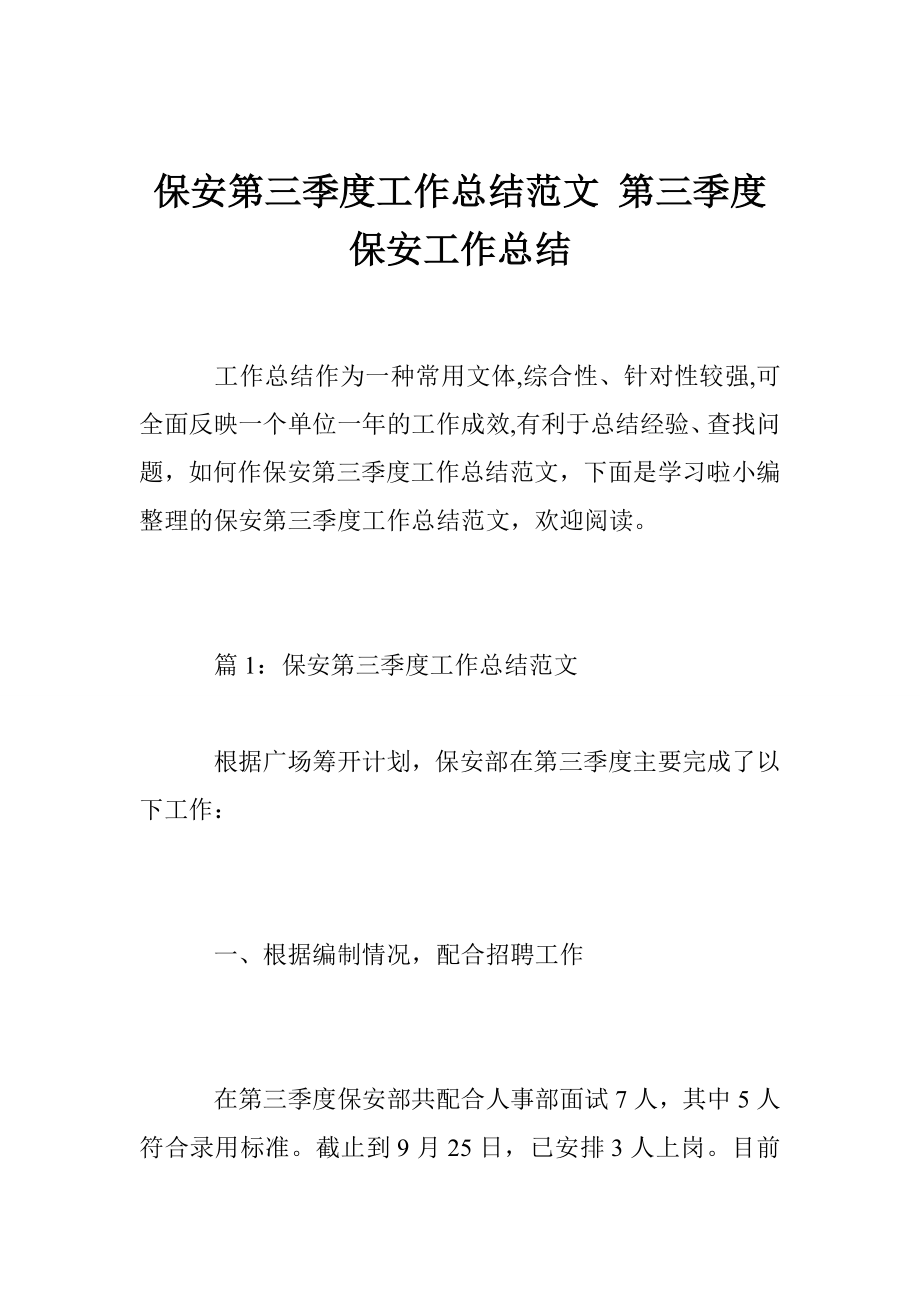 保安第三季度工作总结范文 第三季度保安工作总结

工作总结作为一种常用文体,综合性、针对性较强,可全面反映一个单位一年的工作成效,有利于总结经验、查找问题，如何作保安第三季度工作总结范文，下面是学习啦小编整理的保安第三季度工作总结范文，欢迎阅读。

篇 1：保安第三季度工作总结范文

根据广场筹开计划，保安部在第三季度主要完成了以下工作：

一、根据编制情况，配合招聘工作

在第三季度保安部共配合人事部面试 7 人，其中 5 人符合录用标准。截止到 9 月 25 日，已安排 3 人上岗。目前